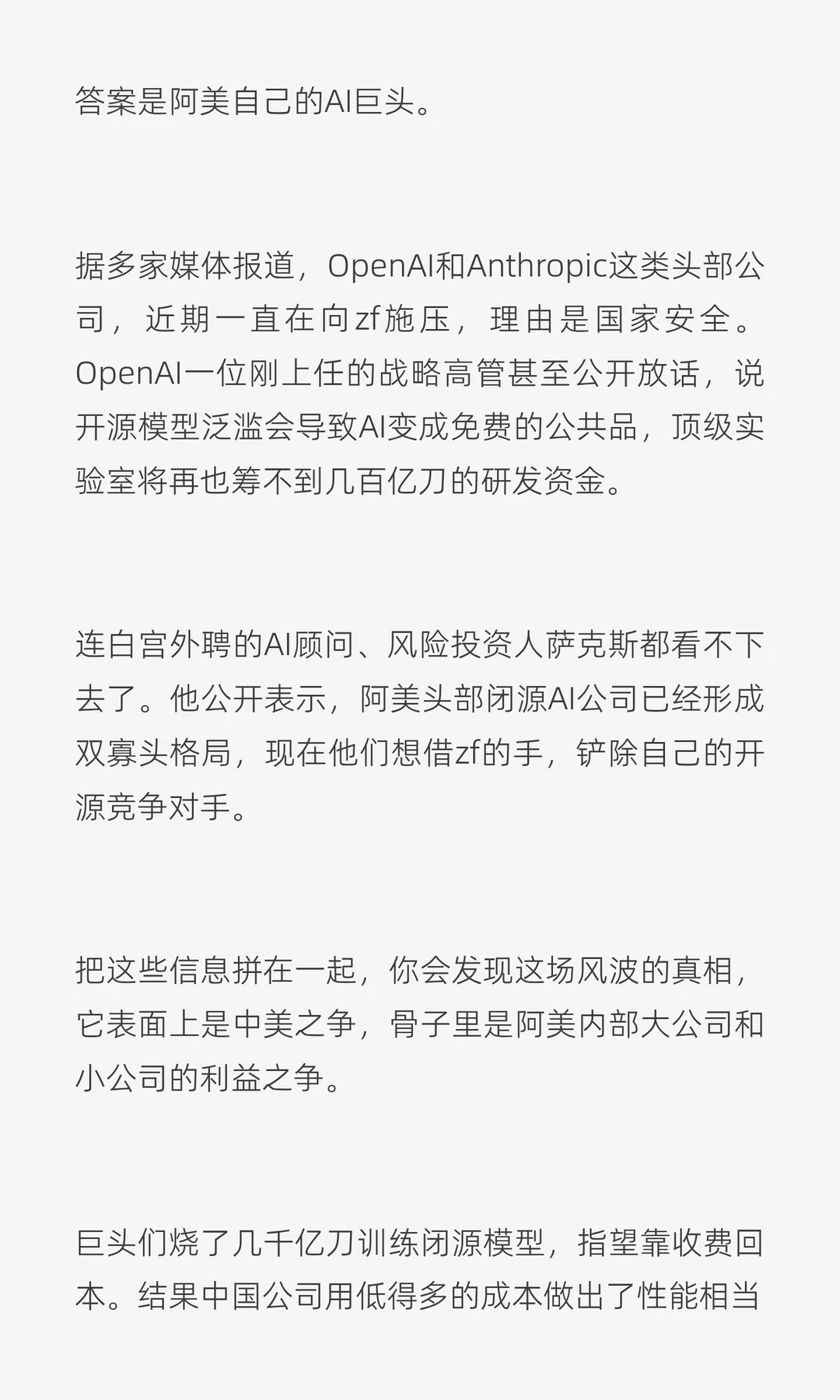 答案是阿美自己的AI巨头。

据多家媒体报道，OpenAI和Anthropic这类头部公司，近期一直在向zf施压，理由是国家安全。OpenAI一位刚上任的战略高管甚至公开放话，说开源模型泛滥会导致AI变成免费的公共品，顶级实验室将再也筹不到几百亿刀的研发资金。

连白宫外聘的AI顾问、风险投资人萨克斯都看不下去了。他公开表示，阿美头部闭源AI公司已经形成双寡头格局，现在他们想借zf的手，铲除自己的开源竞争对手。

把这些信息拼在一起，你会发现这场风波的真相，它表面上是中美之争，骨子里是阿美内部大公司和小公司的利益之争。

巨头们烧了几千亿刀训练闭源模型，指望靠收费回本。结果中国公司用低得多的成本做出了性能相当